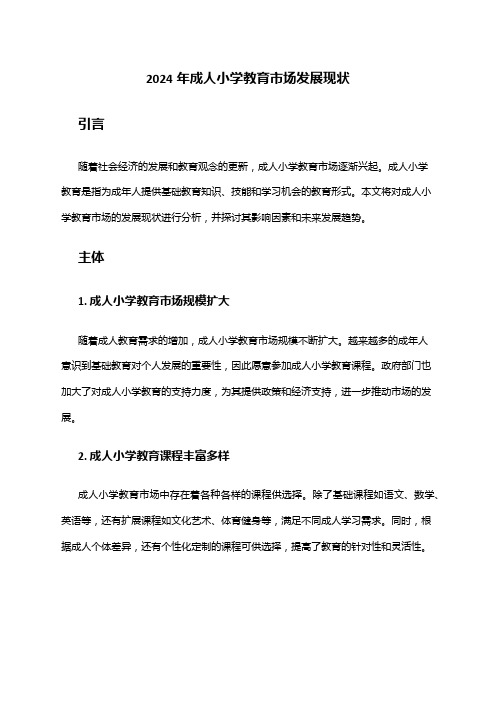 2024 年成人小学教育市场发展现状

引言

随着社会经济的发展和教育观念的更新，成人小学教育市场逐渐兴起。成人小学教育是指为成年人提供基础教育知识、技能和学习机会的教育形式。本文将对成人小学教育市场的发展现状进行分析，并探讨其影响因素和未来发展趋势。

主体

1. 成人小学教育市场规模扩大

随着成人教育需求的增加，成人小学教育市场规模不断扩大。越来越多的成年人意识到基础教育对个人发展的重要性，因此愿意参加成人小学教育课程。政府部门也加大了对成人小学教育的支持力度，为其提供政策和经济支持，进一步推动市场的发展。

2. 成人小学教育课程丰富多样

成人小学教育市场中存在着各种各样的课程供选择。除了基础课程如语文、数学、英语等，还有扩展课程如文化艺术、体育健身等，满足不同成人学习需求。同时，根据成人个体差异，还有个性化定制的课程可供选择，提高了教育的针对性和灵活性。